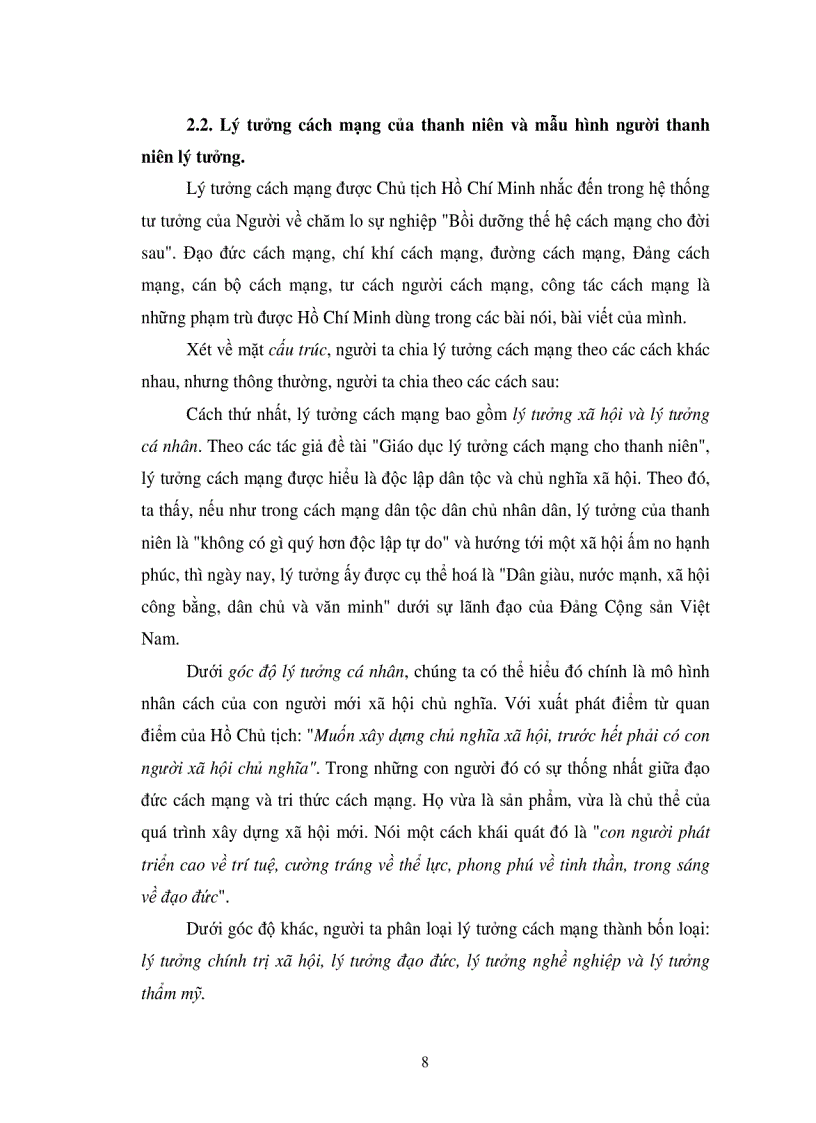 2.2. Lý tưởng cách mạng của thanh niên và mẫu hình người thanh niên lý tưởng.

Lý tưởng cách mạng được Chủ tịch Hồ Chí Minh nhắc đến trong hệ thống tư tưởng của Người về chăm lo sự nghiệp "Bồi dưỡng thế hệ cách mạng cho đời sau". Đạo đức cách mạng, chí khí cách mạng, đường cách mạng, Đảng cách mạng, cán bộ cách mạng, tư cách người cách mạng, công tác cách mạng là những phạm trù được Hồ Chí Minh dùng trong các bài nói, bài viết của mình.

Xét về mặt cấu trúc, người ta chia lý tưởng cách mạng theo các cách khác nhau, nhưng thông thường, người ta chia theo các cách sau:

Cách thứ nhất, lý tưởng cách mạng bao gồm lý tưởng xã hội và lý tưởng cá nhân. Theo các tác giả đề tài "Giáo dục lý tưởng cách mạng cho thanh niên", lý tưởng cách mạng được hiểu là độc lập dân tộc và chủ nghĩa xã hội. Theo đó, ta thấy, nếu như trong cách mạng dân tộc dân chủ nhân dân, lý tưởng của thanh niên là "không có gì quý hơn độc lập tự do" và hướng tới một xã hội ấm no hạnh phúc, thì ngày nay, lý tưởng ấy được cụ thể hoá là "Dân giàu, nước mạnh, xã hội công bằng, dân chủ và văn minh" dưới sự lãnh đạo của Đảng Cộng sản Việt Nam.

Dưới góc độ lý tưởng cá nhân, chúng ta có thể hiểu đó chính là mô hình nhân cách của con người mới xã hội chủ nghĩa. Với xuất phát điểm từ quan điểm của Hồ Chủ tịch: "Muốn xây dựng chủ nghĩa xã hội, trước hết phải có con người xã hội chủ nghĩa". Trong những con người đó có sự thống nhất giữa đạo đức cách mạng và tri thức cách mạng. Họ vừa là sản phẩm, vừa là chủ thể của quá trình xây dựng xã hội mới. Nói một cách khái quát đó là "con người phát triển cao về trí tuệ, cường tráng về thể lực, phong phú về tinh thần, trong sáng về đạo đức".

Dưới góc độ khác, người ta phân loại lý tưởng cách mạng thành bốn loại: lý tưởng chính trị xã hội, lý tưởng đạo đức, lý tưởng nghề nghiệp và lý tưởng thẩm mỹ.

8